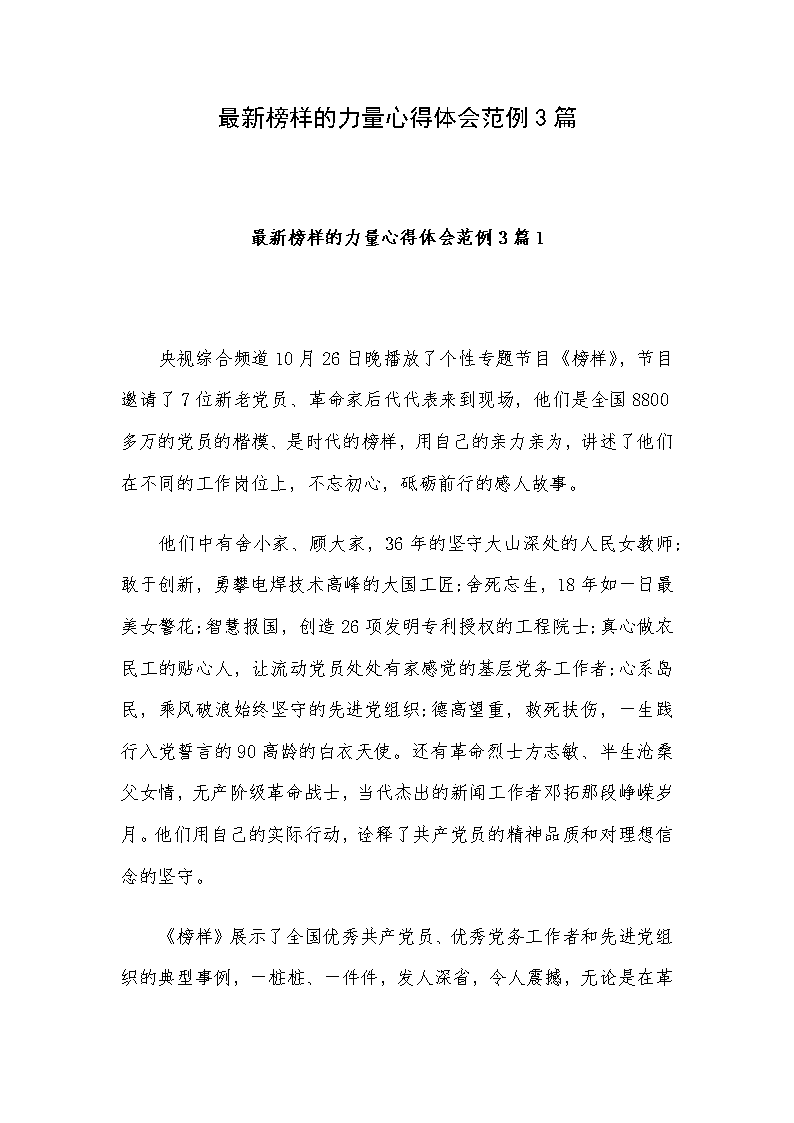 最新榜样的力量心得体会范例3篇

最新榜样的力量心得体会范例3篇1

央视综合频道10月26日晚播放了个性专题节目《榜样》，节目邀请了7位新老党员、革命家后代代表来到现场，他们是全国8800多万的党员的楷模、是时代的榜样，用自己的亲力亲为，讲述了他们在不同的工作岗位上，不忘初心，砥砺前行的感人故事。

他们中有舍小家、顾大家，36年的坚守大山深处的人民女教师;敢于创新，勇攀电焊技术高峰的大国工匠;舍死忘生，18年如一日最美女警花;智慧报国，创造26项发明专利授权的工程院士;真心做农民工的贴心人，让流动党员处处有家感觉的基层党务工作者;心系岛民，乘风破浪始终坚守的先进党组织;德高望重，救死扶伤，一生践行入党誓言的90高龄的白衣天使。还有革命烈士方志敏、半生沧桑父女情，无产阶级革命战士，当代杰出的新闻工作者邓拓那段峥嵘岁月。他们用自己的实际行动，诠释了共产党员的精神品质和对理想信念的坚守。

《榜样》展示了全国优秀共产党员、优秀党务工作者和先进党组织的典型事例，一桩桩、一件件，发人深省，令人震撼，无论是在革